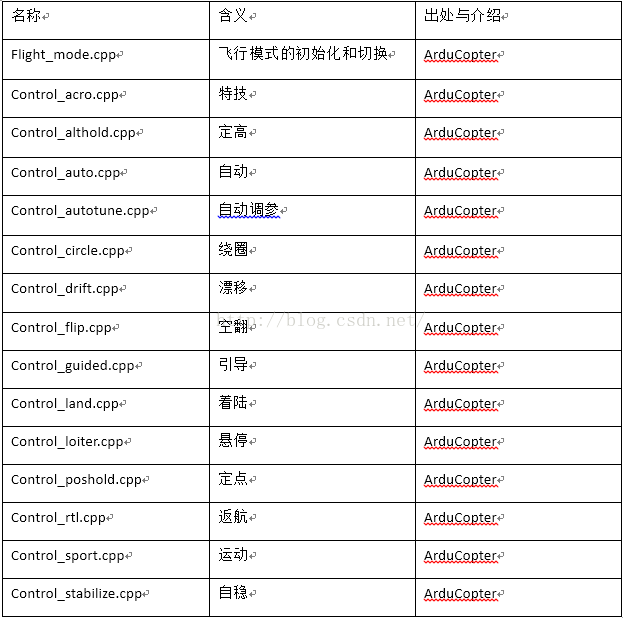 | 名称 | 含义 | 出处与介绍 |
|---|---|---|
| Flight_mode.cpp | 飞行模式的初始化和切换 | ArduCopter |
| Control_acro.cpp | 特技 | ArduCopter |
| Control_althold.cpp | 定高 | ArduCopter |
| Control_auto.cpp | 自动 | ArduCopter |
| Control_autotune.cpp | 自动调参 | ArduCopter |
| Control_circle.cpp | 绕圈 | ArduCopter |
| Control_drift.cpp | 漂移 | ArduCopter |
| Control_flip.cpp | 空翻 | ArduCopter |
| Control_guided.cpp | 引导 | ArduCopter |
| Control_land.cpp | 着陆 | ArduCopter |
| Control_loiter.cpp | 悬停 | ArduCopter |
| Control_poshold.cpp | 定点 | ArduCopter |
| Control_rtl.cpp | 返航 | ArduCopter |
| Control_sport.cpp | 运动 | ArduCopter |
| Control_stabilize.cpp | 自稳 | ArduCopter |

http://blog.csdn.net/